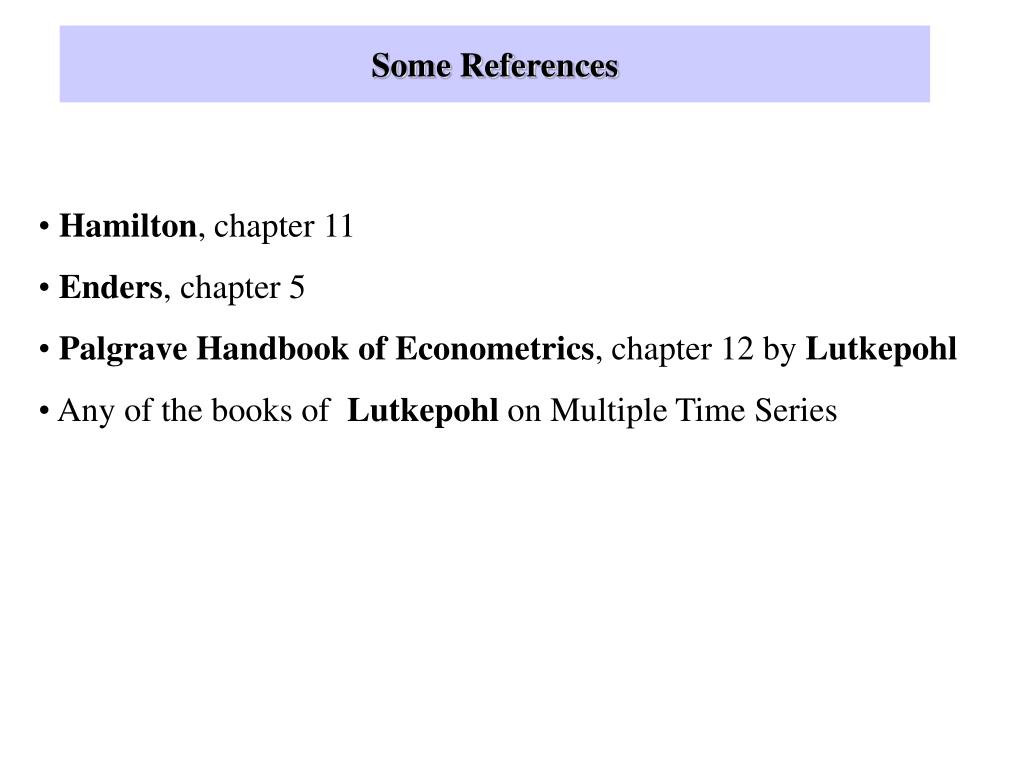 Some References

• Hamilton, chapter 11

• Enders, chapter 5

• Palgrave Handbook of Econometrics, chapter 12 by Lutkepohl

• Any of the books of Lutkepohl on Multiple Time Series